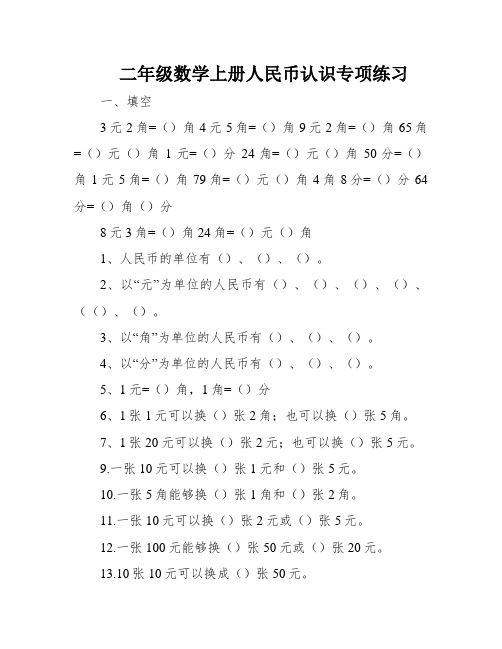 二年级数学上册人民币认识专项练习

一、填空

3元2角=（）角 4元5角=（）角 9元2角=（）角 65角=（）元（）角 1元=（）分 24角=（）元（）角 50分=（）角 1元5角=（）角 79角=（）元（）角 4角8分=（）分 64分=（）角（）分

8元3角=（）角 24角=（）元（）角

1、人民币的单位有（）、（）、（）。

2、以“元”为单位的人民币有（）、（）、（）、（）、（（）、（）。

3、以“角”为单位的人民币有（）、（）、（）。

4、以“分”为单位的人民币有（）、（）、（）。

5、1元=（）角，1角=（）分

6、1张1元可以换（）张2角；也可以换（）张5角。

7、1张20元可以换（）张2元；也可以换（）张5元。

9.一张10元可以换（）张1元和（）张5元。

10.一张5角能够换（）张1角和（）张2角。

11.一张10元可以换（）张2元或（）张5元。

12.一张100元能够换（）张50元或（）张20元。

13.10张10元可以换成（）张50元。